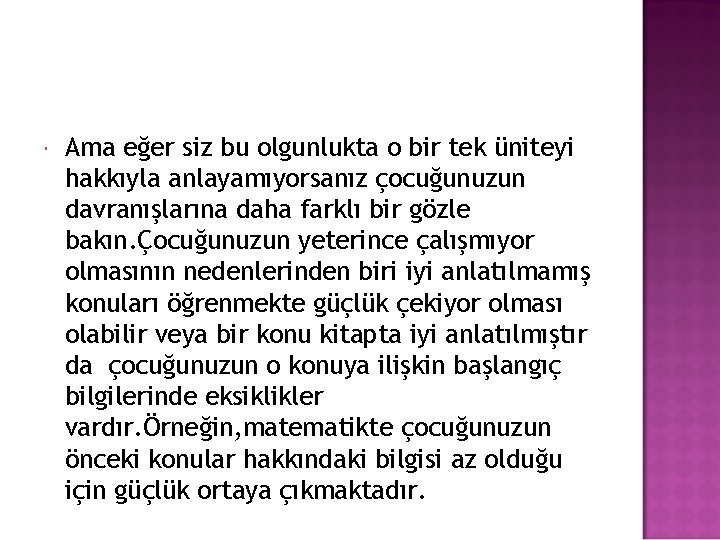 Ama eğer siz bu olgunlukta o bir tek üniteyi hakkıyla anlayamıyorsanız çocuğunuzun davranışlarına daha farklı bir gözle bakın.Çocuğunuzun yeterince çalışmıyor olmasının nedenlerinden biri iyi anlatılmamış konuları öğrenmekte güçlük çekiyor olması olabilir veya bir konu kitapta iyi anlatılmıştır da çocuğunuzun o konuya ilişkin başlangıç bilgilerinde eksiklikler vardır.Örneğin,matematikte çocuğunuzun önceki konular hakkındaki bilgisi az olduğu için güçlük ortaya çıkmaktadır.